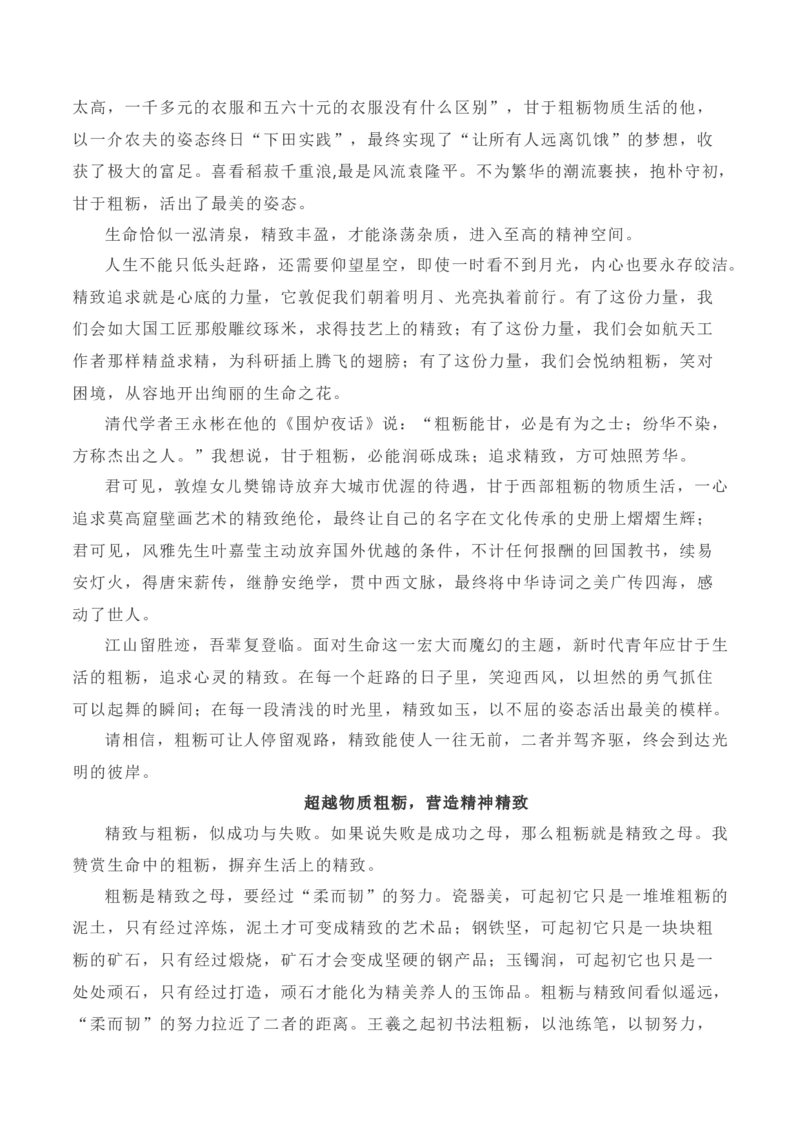 太高，一千多元的衣服和五六十元的衣服没有什么区别”，甘于粗粝物质生活的他，以一介农夫的姿态终日“下田实践”，最终实现了“让所有人远离饥饿”的梦想，收获了极大的富足。喜看稻菽千重浪,最是风流袁隆平。不为繁华的潮流裹挟，抱朴守初，甘于粗粝，活出了最美的姿态。

生命恰似一泓清泉，精致丰盈，才能涤荡杂质，进入至高的精神空间。

人生不能只低头赶路，还需要仰望星空，即使一时看不到月光，内心也要永存皎洁。精致追求就是心底的力量，它敦促我们朝着明月、光亮执着前行。有了这份力量，我们会如大国工匠那般雕纹琢米，求得技艺上的精致；有了这份力量，我们会如航天工作者那样精益求精，为科研插上腾飞的翅膀；有了这份力量，我们会悦纳粗粝，笑对困境，从容地开出绚丽的生命之花。

清代学者王永彬在他的《围炉夜话》说：“粗粝能甘，必是有为之士；纷华不染，方称杰出之人。”我想说，甘于粗粝，必能润砾成珠；追求精致，方可烛照芳华。

君可见，敦煌女儿樊锦诗放弃大城市优渥的待遇，甘于西部粗粝的物质生活，一心追求莫高窟壁画艺术的精致绝伦，最终让自己的名字在文化传承的史册上熠熠生辉；君可见，风雅先生叶嘉莹主动放弃国外优越的条件，不计任何报酬的回国教书，续易安灯火，得唐宋薪传，继静安绝学，贯中西文脉，最终将中华诗词之美广传四海，感动了世人。

江山留胜迹，吾辈复登临。面对生命这一宏大而魔幻的主题，新时代青年应甘于生活的粗粝，追求心灵的精致。在每一个赶路的日子里，笑迎西风，以坦然的勇气抓住可以起舞的瞬间；在每一段清浅的时光里，精致如玉，以不屈的姿态活出最美的模样。

请相信，粗粝可让人停留观路，精致能使人一往无前，二者并驾齐驱，终会到达光明的彼岸。

超越物质粗粝，营造精神精致

精致与粗粝，似成功与失败。如果说失败是成功之母，那么粗粝就是精致之母。我赞赏生命中的粗粝，摒弃生活上的精致。

粗粝是精致之母，要经过“柔而韧”的努力。瓷器美，可起初它只是一堆堆粗粝的泥土，只有经过淬炼，泥土才可变成精致的艺术品；钢铁坚，可起初它只是一块块粗粝的矿石，只有经过煅烧，矿石才会变成坚硬的钢产品；玉镯润，可起初它也只是一处处顽石，只有经过打造，顽石才能化为精美养人的玉饰品。粗粝与精致间看似遥远，“柔而韧”的努力拉近了二者的距离。王羲之起初书法粗粝，以池练笔，以韧努力，